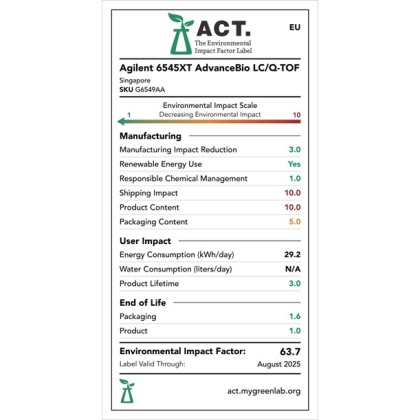 ACT.
The Environmental Impact Factor Label

EU

Agilent 6545XT AdvanceBio LC/Q-TOF
Singapore
SKU G6549AA

Environmental Impact Scale
1 Decreasing Environmental Impact 10

Manufacturing

| | |
|---|---|
| Manufacturing Impact Reduction | 3.0 |
| Renewable Energy Use | Yes |
| Responsible Chemical Management | 1.0 |
| Shipping Impact | 10.0 |
| Product Content | 10.0 |
| Packaging Content | 5.0 |

User Impact

| | |
|---|---|
| Energy Consumption (kWh/day) | 29.2 |
| Water Consumption (liters/day) | N/A |
| Product Lifetime | 3.0 |

End of Life

| | |
|---|---|
| Packaging | 1.6 |
| Product | 1.0 |

Environmental Impact Factor: 63.7
Label Valid Through: August 2025

act.mygreenlab.org